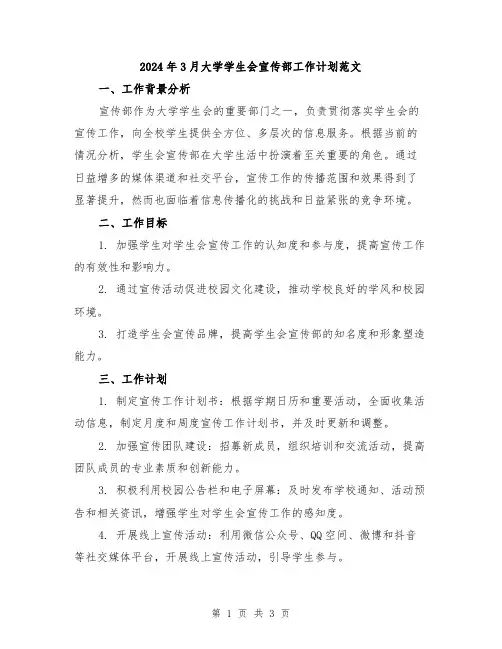 2024年3月大学学生会宣传部工作计划范文

一、工作背景分析

宣传部作为大学学生会的重要部门之一，负责贯彻落实学生会的宣传工作，向全校学生提供全方位、多层次的信息服务。根据当前的情况分析，学生会宣传部在大学生活中扮演着至关重要的角色。通过日益增多的媒体渠道和社交平台，宣传工作的传播范围和效果得到了显著提升，然而也面临着信息传播化的挑战和日益紧张的竞争环境。

二、工作目标

1. 加强学生对学生会宣传工作的认知度和参与度，提高宣传工作的有效性和影响力。

2. 通过宣传活动促进校园文化建设，推动学校良好的学风和校园环境。

3. 打造学生会宣传品牌，提高学生会宣传部的知名度和形象塑造能力。

三、工作计划

1. 制定宣传工作计划书：根据学期日历和重要活动，全面收集活动信息，制定月度和周度宣传工作计划书，并及时更新和调整。

2. 加强宣传团队建设：招募新成员，组织培训和交流活动，提高团队成员的专业素质和创新能力。

3. 积极利用校园公告栏和电子屏幕：及时发布学校通知、活动预告和相关资讯，增强学生对学生会宣传工作的感知度。

4. 开展线上宣传活动：利用微信公众号、QQ空间、微博和抖音等社交媒体平台，开展线上宣传活动，引导学生参与。

第 1 页 共 3 页